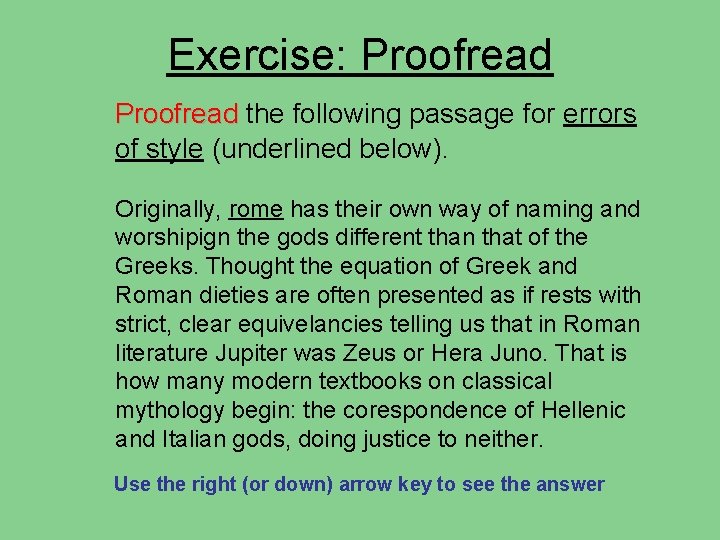 Exercise: Proofread

Proofread the following passage for errors of style (underlined below).

Originally, rome has their own way of naming and worshipign the gods different than that of the Greeks. Thought the equation of Greek and Roman dieties are often presented as if rests with strict, clear equivelancies telling us that in Roman literature Jupiter was Zeus or Hera Juno. That is how many modern textbooks on classical mythology begin: the corespondence of Hellenic and Italian gods, doing justice to neither.

Use the right (or down) arrow key to see the answer